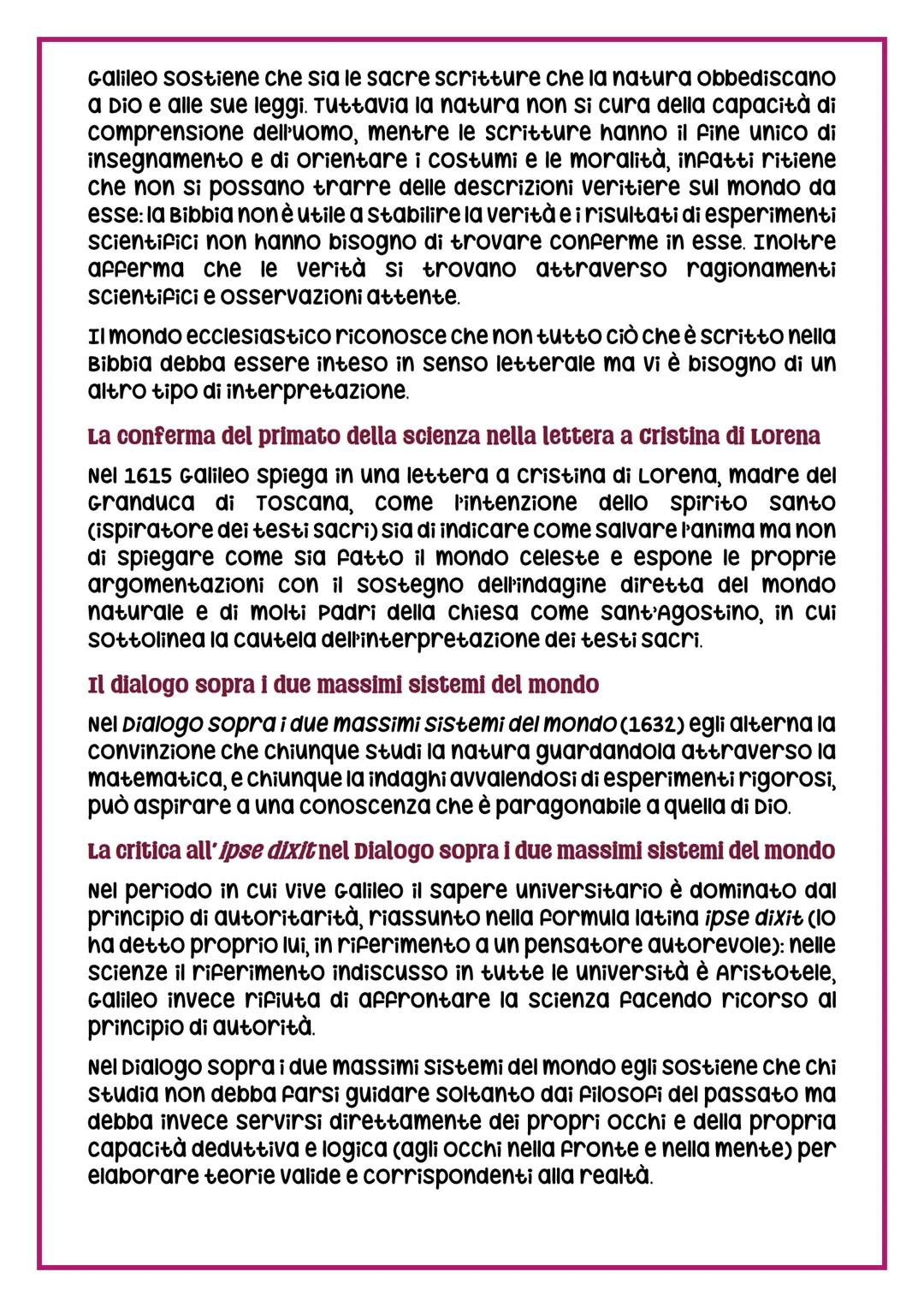 Galileo sostiene che sia le sacre scritture che la natura obbediscano a Dio e alle sue leggi. Tuttavia la natura non si cura della capacità di comprensione dell'uomo, mentre le scritture hanno il fine unico di insegnamento e di orientare i costumi e le moralità, infatti ritiene che non si possano trarre delle descrizioni veritiere sul mondo da esse: la Bibbia non è utile a stabilire la verità e i risultati di esperimenti scientifici non hanno bisogno di trovare conferme in esse. Inoltre afferma che le verità si trovano attraverso ragionamenti scientifici e osservazioni attente.

Il mondo ecclesiastico riconosce che non tutto ciò che è scritto nella Bibbia debba essere inteso in senso letterale ma vi è bisogno di un altro tipo di interpretazione.

La conferma del primato della scienza nella lettera a Cristina di Lorena

Nel 1615 Galileo spiega in una lettera a Cristina di Lorena, madre del Granduca di Toscana, come l'intenzione dello spirito santo (ispiratore dei testi sacri) sia di indicare come salvare l'anima ma non di spiegare come sia fatto il mondo celeste e espone le proprie argomentazioni con il sostegno dell'indagine diretta del mondo naturale e di molti Padri della Chiesa come Sant'Agostino, in cui sottolinea la cautela dell'interpretazione dei testi sacri.

Il dialogo sopra i due massimi sistemi del mondo

Nel Dialogo sopra i due massimi sistemi del mondo (1632) egli alterna la convinzione che chiunque studi la natura guardandola attraverso la matematica, e chiunque la indaghi avvalendosi di esperimenti rigorosi, può aspirare a una conoscenza che è paragonabile a quella di Dio.

La critica all' ipse dixit nel Dialogo sopra i due massimi sistemi del mondo

Nel periodo in cui vive Galileo il sapere universitario è dominato dal principio di autoritarità, riassunto nella formula latina ipse dixit (lo ha detto proprio lui, in riferimento a un pensatore autorevole): nelle scienze il riferimento indiscusso in tutte le università è Aristotele, Galileo invece rifiuta di affrontare la scienza facendo ricorso al principio di autorità.

Nel Dialogo sopra i due massimi sistemi del mondo egli sostiene che chi studia non debba farsi guidare soltanto dai filosofi del passato ma debba invece servirsi direttamente dei propri occhi e della propria capacità deduttiva e logica (agli occhi nella fronte e nella mente) per elaborare teorie valide e corrispondenti alla realtà.